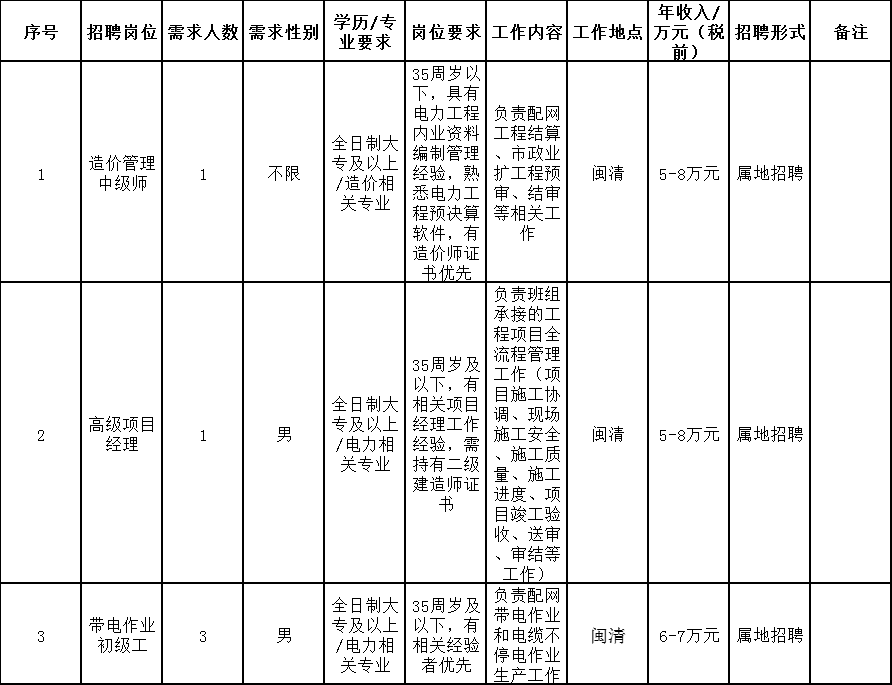 | 序号 | 招聘岗位 | 需求人数 | 需求性别 | 学历/专业要求 | 岗位要求 | 工作内容 | 工作地点 | 年收入/万元（税前） | 招聘形式 | 备注 |
|---|---|---|---|---|---|---|---|---|---|---|
| 1 | 造价管理中级师 | 1 | 不限 | 全日制大专及以上/造价相关专业 | 35周岁以下，具有电力工程内业资料编制管理经验，熟悉电力工程预决算软件，有造价师证书优先 | 负责配网工程结算、市政业扩工程预审、结审等相关工作 | 闽清 | 5-8万元 | 属地招聘 | |
| 2 | 高级项目经理 | 1 | 男 | 全日制大专及以上/电力相关专业 | 35周岁及以下，有相关项目经理工作经验，需持有二级建造师证书 | 负责班组承接的工程项目全流程管理工作（项目施工协调、现场施工安全、施工质量、施工进度、项目竣工验收、送审、审结等工作） | 闽清 | 5-8万元 | 属地招聘 | |
| 3 | 带电作业初级工 | 3 | 男 | 全日制大专及以上/电力相关专业 | 35周岁及以下，有相关经验者优先 | 负责配网带电作业和电缆不停电作业生产工作 | 闽清 | 6-7万元 | 属地招聘 | |